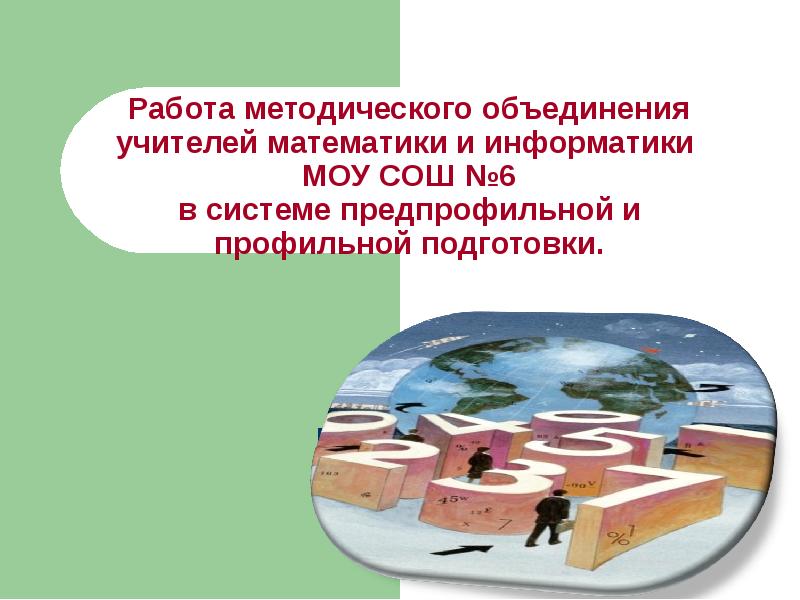 Работа методического объединения учителей математики и информатики МОУ СОШ №6 в системе предпрофильной и профильной подготовки.